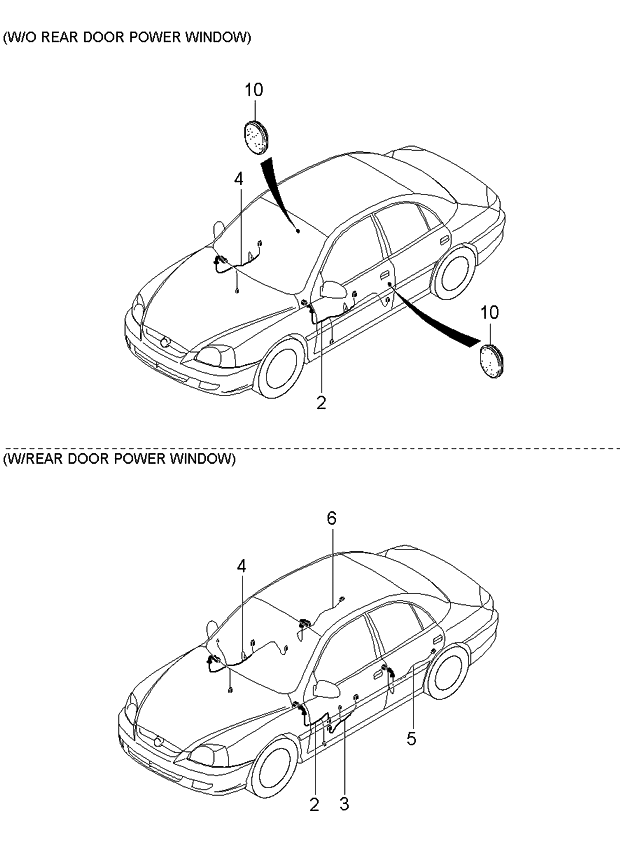 (W/O REAR DOOR POWER WINDOW)

10

4

10

2

(W/REAR DOOR POWER WINDOW)

6

4

5

2

3